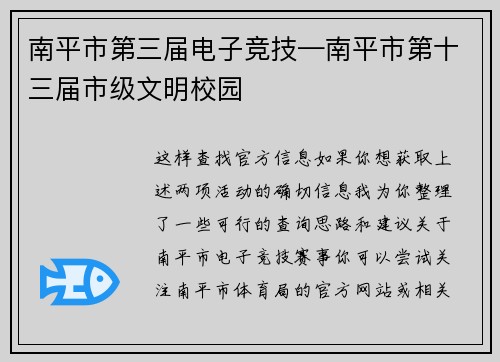 南平市第三届电子竞技—南平市第十三届市级文明校园

这样查找官方信息如果你想获取上述两项活动的确切信息我为你整理了一些可行的查询思路和建议关于南平市电子竞技赛事你可以尝试关注南平市体育局的官方网站或相关